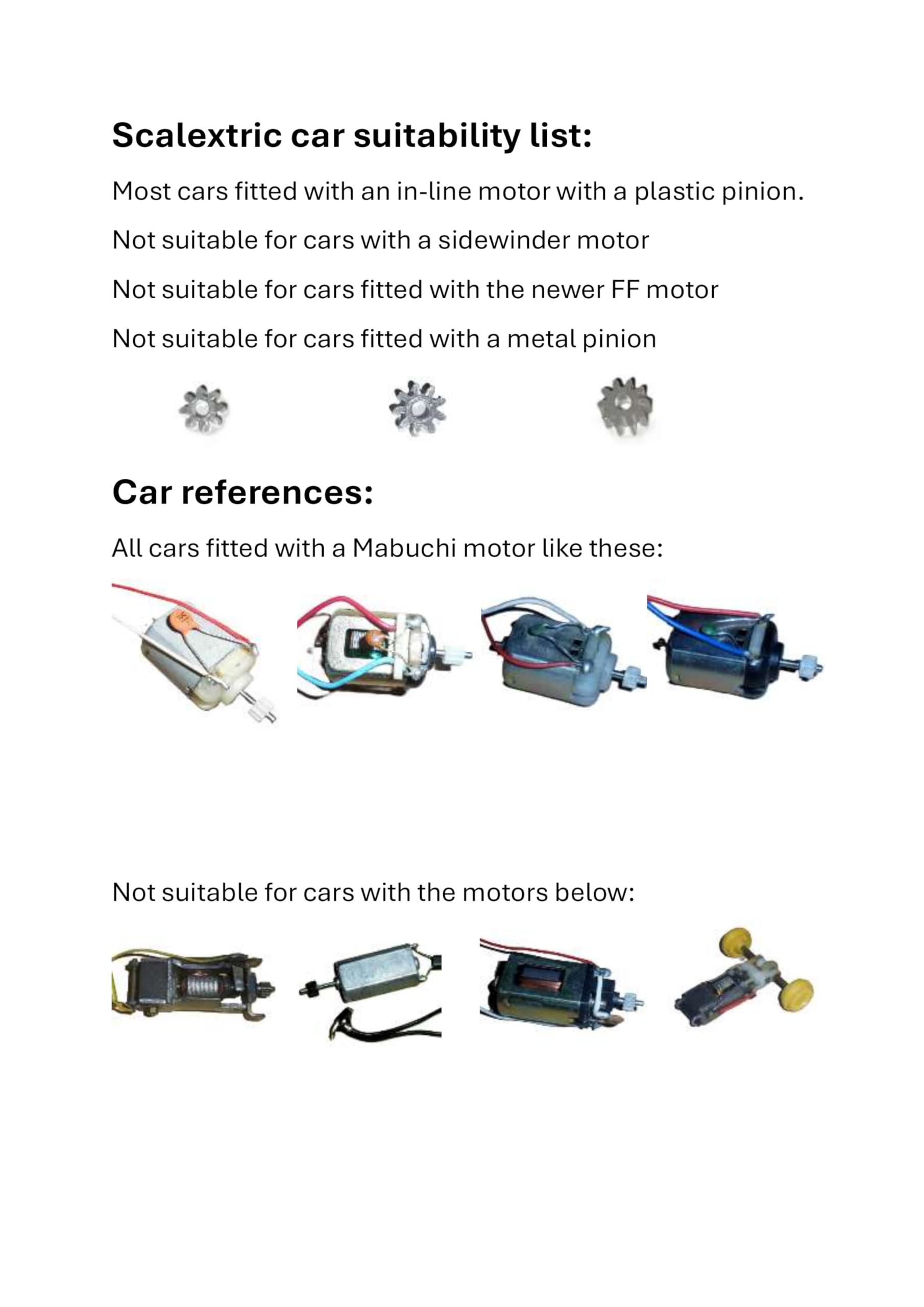 Scalextric car suitability list:

Most cars fitted with an in-line motor with a plastic pinion.

Not suitable for cars with a sidewinder motor

Not suitable for cars fitted with the newer FF motor

Not suitable for cars fitted with a metal pinion

Car references:

All cars fitted with a Mabuchi motor like these:

Not suitable for cars with the motors below: